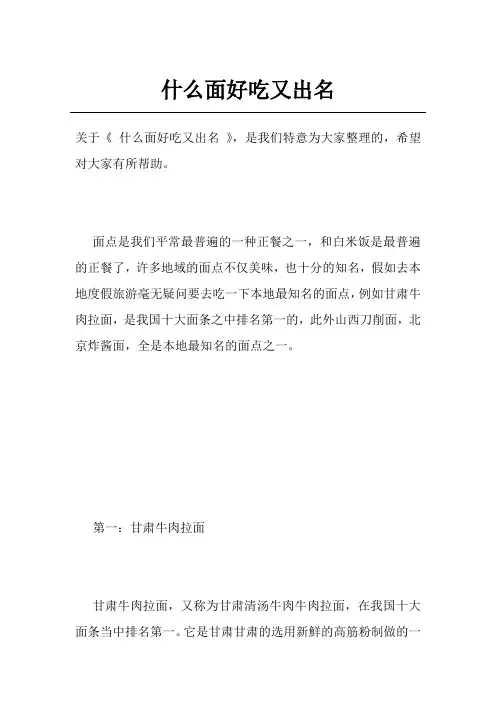 什么面好吃又出名

关于《 什么面好吃又出名 》，是我们特意为大家整理的，希望对大家有所帮助。

面点是我们平常最普遍的一种正餐之一，和白米饭是最普遍的正餐了，许多地域的面点不仅美味，也十分的知名，假如去本地度假旅游毫无疑问要去吃一下本地最知名的面点，例如甘肃牛肉拉面，是我国十大面条之中排名第一的，此外山西刀削面，北京炸酱面，全是本地最知名的面点之一。

第一：甘肃牛肉拉面

甘肃牛肉拉面，又称为甘肃清汤牛肉牛肉拉面，在我国十大面条当中排名第一。它是甘肃甘肃的选用新鲜的高筋粉制做的一